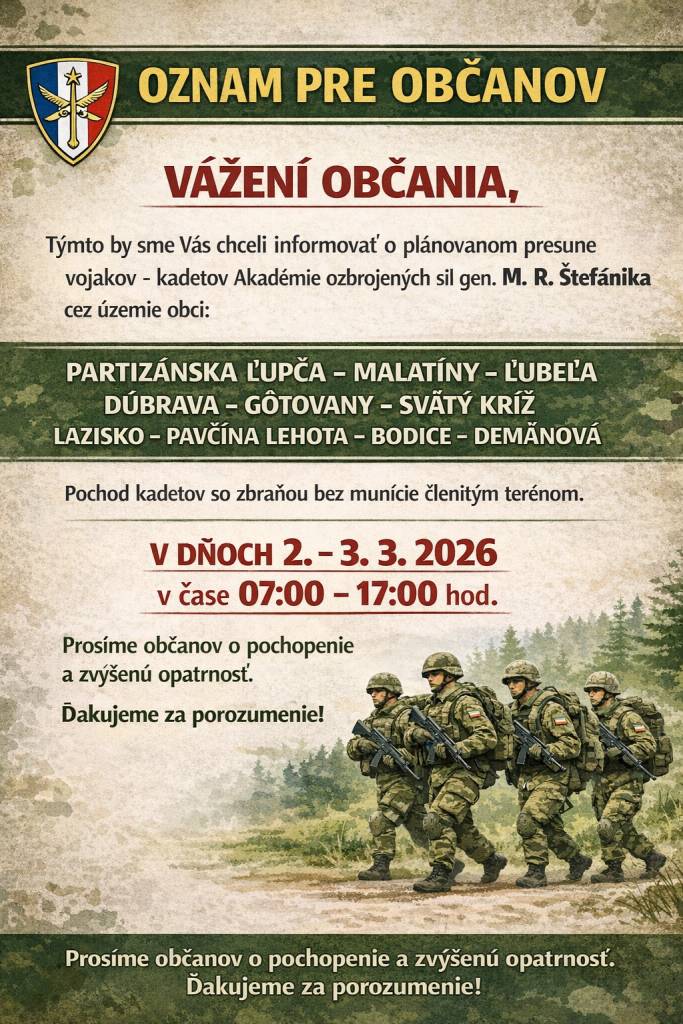 OZNAM PRE OBČANOV

VÁŽENÍ OBČANIA,

Týmto by sme Vás chceli informovať o plánovanom presune vojakov - kadetov Akadémie ozbrojených sil gen. M. R. Štefánika cez územie obci:

PARTIZÁNSKA ĽUPČA – MALATÍNY – ĽUBEĽA
DÚBRAVA – GÔTOVANY – SVÄTÝ KRÍŽ
LAZISKO – PAVČÍNA LEHOTA – BODICE – DEMÄNOVÁ

Pochod kadetov so zbraňou bez munície členitým terénom.

V DŇOCH 2. – 3. 3. 2026
v čase 07:00 – 17:00 hod.

Prosíme občanov o pochopenie a zvýšenú opatrnosť.

Ďakujeme za porozumenie!

Prosíme občanov o pochopenie a zvýšenú opatrnosť.
Ďakujeme za porozumenie!